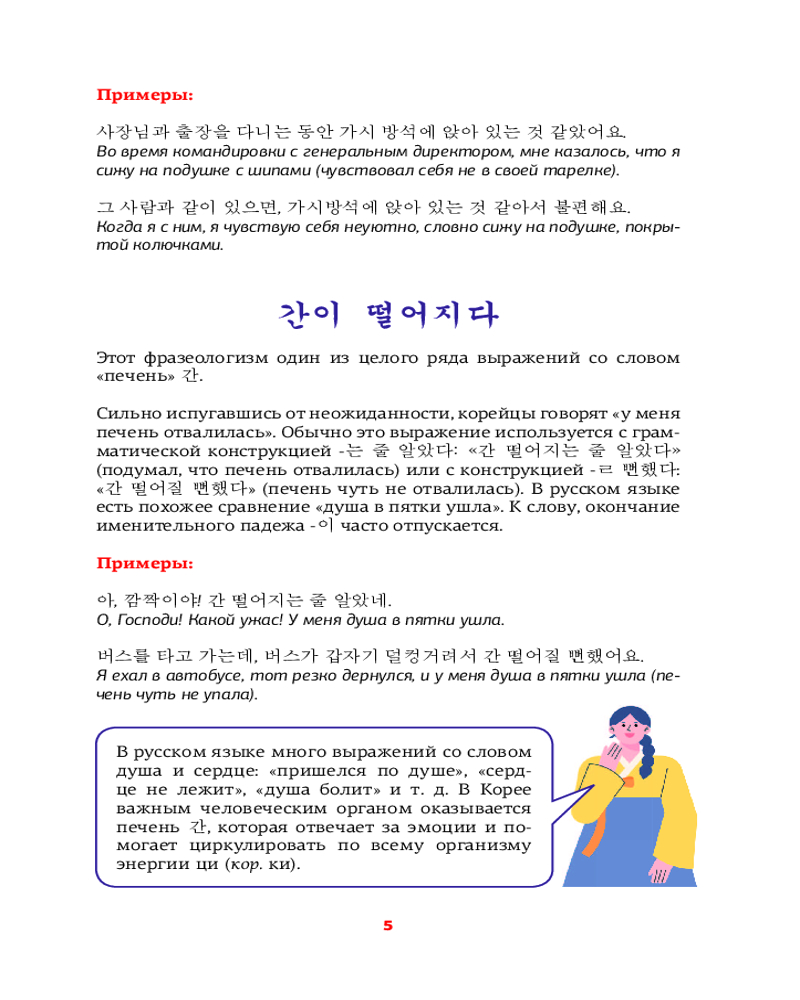 Примеры:

사장님과 출장을 다니는 동안 가시 방석에 앉아 있는 것 같았어요.
Во время командировки с генеральным директором, мне казалось, что я сижу на подушке с шипами (чувствовал себя не в своей тарелке).

그 사람과 같이 있으면, 가시방석에 앉아 있는 것 같아서 불편해요.
Когда я с ним, я чувствую себя неуютно, словно сижу на подушке, покрытой колючками.

간이 떨어지다

Этот фразеологизм один из целого ряда выражений со словом «печень» 간.

Сильно испугавшись от неожиданности, корейцы говорят «у меня печень отвалилась». Обычно это выражение используется с грамматической конструкцией -는 줄 알았다: «간 떨어지는 줄 알았다» (подумал, что печень отвалилась) или с конструкцией -ㄹ 뻔했다: «간 떨어질 뻔했다» (печень чуть не отвалилась). В русском языке есть похожее сравнение «душа в пятки ушла». К слову, окончание именительного падежа -이 часто отпускается.

Примеры:

아, 깜짝이야! 간 떨어지는 줄 알았네.
О, Господи! Какой ужас! У меня душа в пятки ушла.

버스를 타고 가는데, 버스가 갑자기 덜컹거려서 간 떨어질 뻔했어요.
Я ехал в автобусе, тот резко дернулся, и у меня душа в пятки ушла (печень чуть не упала).

В русском языке много выражений со словом душа и сердце: «пришелся по душе», «сердце не лежит», «душа болит» и т. д. В Корее важным человеческим органом оказывается печень 간, которая отвечает за эмоции и помогает циркулировать по всему организму энергии ци (кор. ки).

5